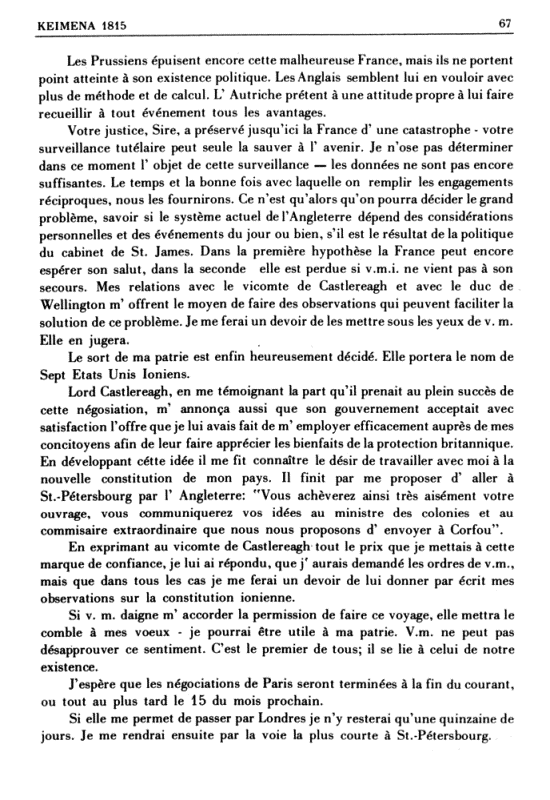 KEIMENA 1815

67

Les Prussiens épuisent encore cette malheureuse France, mais ils ne portent point atteinte à son existence politique. Les Anglais semblent lui en vouloir avec plus de méthode et de calcul. L' Autriche prétent à une attitude propre à lui faire recueillir à tout événement tous les avantages.

Votre justice, Sire, a préservé jusqu'ici la France d' une catastrophe - votre surveillance tutélaire peut seule la sauver à l' avenir. Je n'ose pas déterminer dans ce moment l' objet de cette surveillance — les données ne sont pas encore suffisantes. Le temps et la bonne fois avec laquelle on remplir les engagements réciproques, nous les fournirons. Ce n'est qu'alors qu'on pourra décider le grand problème, savoir si le système actuel de l'Angleterre dépend des considérations personnelles et des événements du jour ou bien, s'il est le résultat de la politique du cabinet de St. James. Dans la première hypothèse la France peut encore espérer son salut, dans la seconde elle est perdue si v.m.i. ne vient pas à son secours. Mes relations avec le vicomte de Castlereagh et avec le duc de Wellington m' offrent le moyen de faire des observations qui peuvent faciliter la solution de ce problème. Je me ferai un devoir de les mettre sous les yeux de v. m. Elle en jugera.

Le sort de ma patrie est enfin heureusement décidé. Elle portera le nom de Sept Etats Unis Ioniens.

Lord Castlereagh, en me témoignant la part qu'il prenait au plein succès de cette négosiation, m' annonça aussi que son gouvernement acceptait avec satisfaction l'offre que je lui avais fait de m' employer efficacement auprès de mes concitoyens afin de leur faire apprécier les bienfaits de la protection britannique. En développant cétte idée il me fit connaître le désir de travailler avec moi à la nouvelle constitution de mon pays. Il finit par me proposer d' aller à St.-Pétersbourg par l' Angleterre: "Vous achèverez ainsi très aisément votre ouvrage, vous communiquerez vos idées au ministre des colonies et au commisaire extraordinaire que nous nous proposons d' envoyer à Corfou".

En exprimant au vicomte de Castlereagh tout le prix que je mettais à cette marque de confiance, je lui ai répondu, que j' aurais demandé les ordres de v.m., mais que dans tous les cas je me ferai un devoir de lui donner par écrit mes observations sur la constitution ionienne.

Si v. m. daigne m' accorder la permission de faire ce voyage, elle mettra le comble à mes voeux - je pourrai être utile à ma patrie. V.m. ne peut pas désapprouver ce sentiment. C'est le premier de tous; il se lie à celui de notre existence.

J'espère que les négociations de Paris seront terminées à la fin du courant, ou tout au plus tard le 15 du mois prochain.

Si elle me permet de passer par Londres je n'y resterai qu'une quinzaine de jours. Je me rendrai ensuite par la voie la plus courte à St.-Pétersbourg.